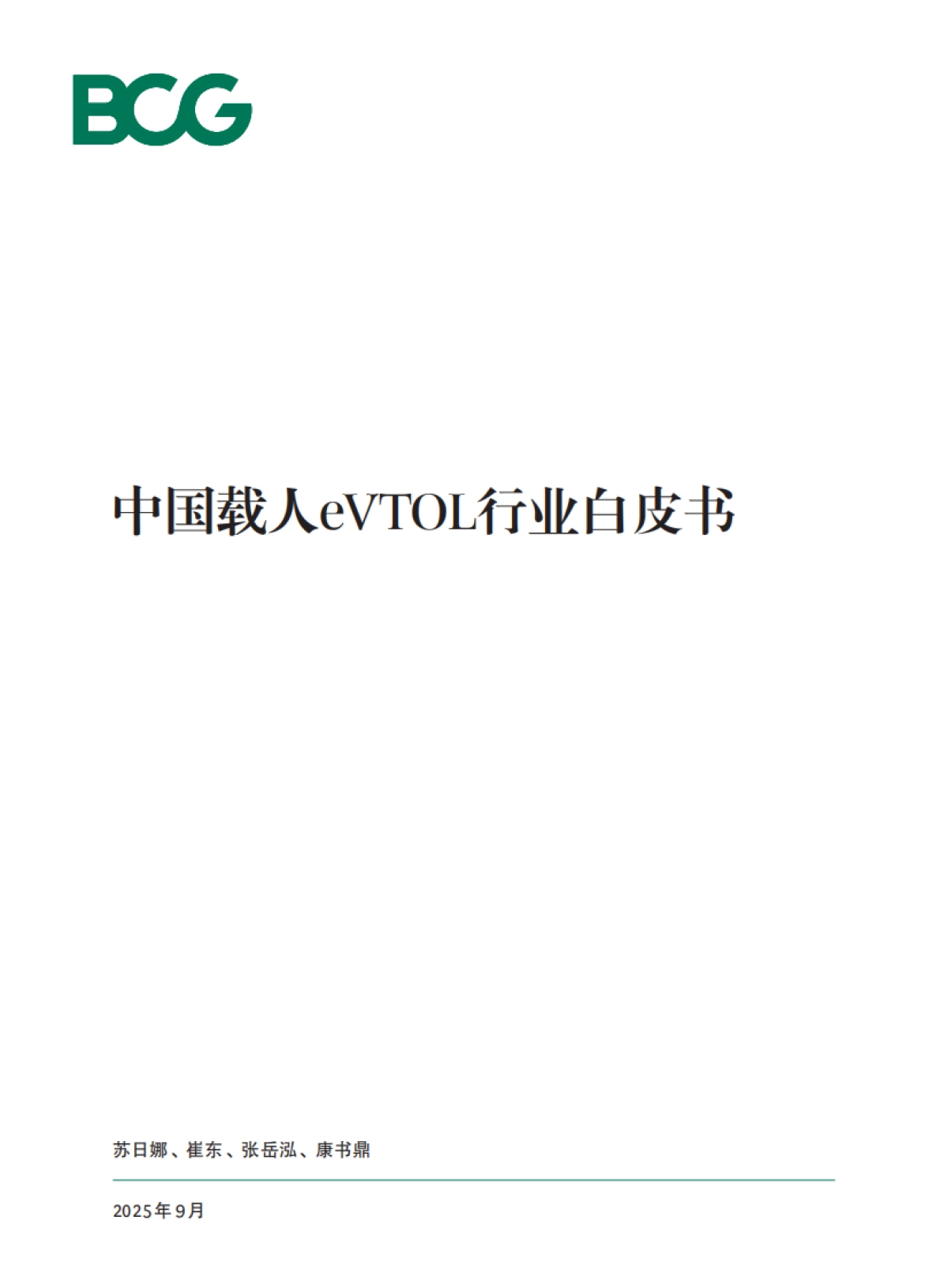 BCG

中国载人eVTOL行业白皮书

苏日娜、崔东、张岳泓、康书鼎

2025年9月